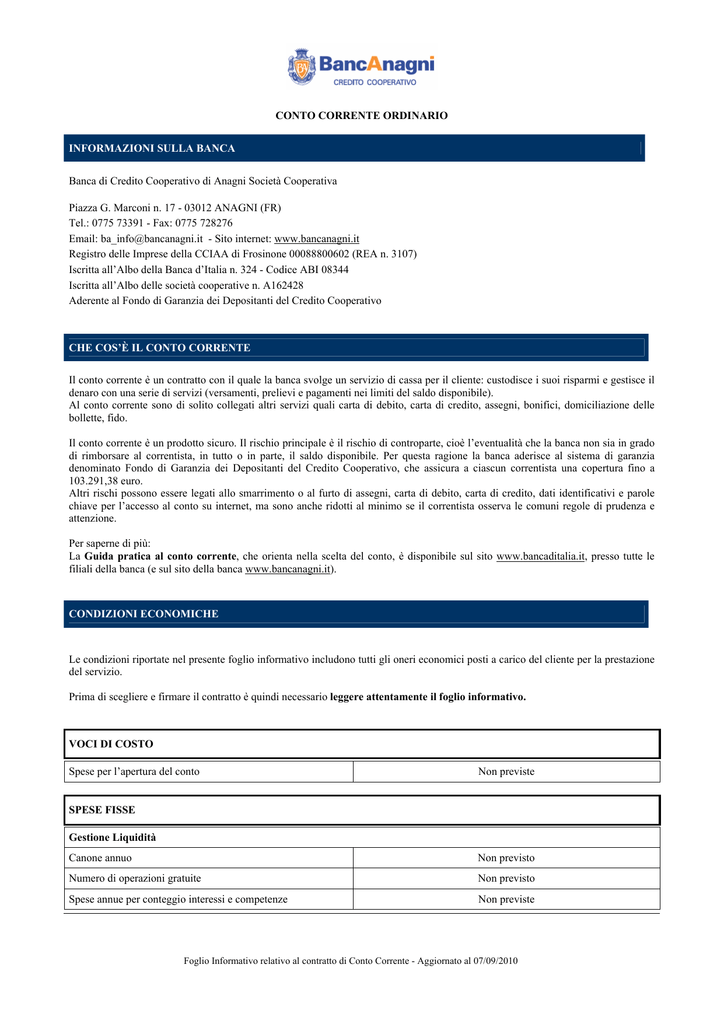 BancAnagni
CREDITO COOPERATIVO

CONTO CORRENTE ORDINARIO

INFORMAZIONI SULLA BANCA

Banca di Credito Cooperativo di Anagni Società Cooperativa

Piazza G. Marconi n. 17 - 03012 ANAGNI (FR)
Tel.: 0775 73391 - Fax: 0775 728276
Email: ba_info@bancanagni.it - Sito internet: www.bancanagni.it
Registro delle Imprese della CCIAA di Frosinone 00088800602 (REA n. 3107)
Iscritta all'Albo della Banca d'Italia n. 324 - Codice ABI 08344
Iscritta all'Albo delle società cooperative n. A162428
Aderente al Fondo di Garanzia dei Depositanti del Credito Cooperativo

CHE COS'È IL CONTO CORRENTE

Il conto corrente è un contratto con il quale la banca svolge un servizio di cassa per il cliente: custodisce i suoi risparmi e gestisce il denaro con una serie di servizi (versamenti, prelievi e pagamenti nei limiti del saldo disponibile).
Al conto corrente sono di solito collegati altri servizi quali carta di debito, carta di credito, assegni, bonifici, domiciliazione delle bollette, fido.

Il conto corrente è un prodotto sicuro. Il rischio principale è il rischio di controparte, cioè l'eventualità che la banca non sia in grado di rimborsare al correntista, in tutto o in parte, il saldo disponibile. Per questa ragione la banca aderisce al sistema di garanzia denominato Fondo di Garanzia dei Depositanti del Credito Cooperativo, che assicura a ciascun correntista una copertura fino a 103.291,38 euro.
Altri rischi possono essere legati allo smarrimento o al furto di assegni, carta di debito, carta di credito, dati identificativi e parole chiave per l'accesso al conto su internet, ma sono anche ridotti al minimo se il correntista osserva le comuni regole di prudenza e attenzione.

Per saperne di più:
La Guida pratica al conto corrente, che orienta nella scelta del conto, è disponibile sul sito www.bancaditalia.it, presso tutte le filiali della banca (e sul sito della banca www.bancanagni.it).

CONDIZIONI ECONOMICHE

Le condizioni riportate nel presente foglio informativo includono tutti gli oneri economici posti a carico del cliente per la prestazione del servizio.

Prima di scegliere e firmare il contratto è quindi necessario leggere attentamente il foglio informativo.

| VOCI DI COSTO | |
|---|---|
| Spese per l'apertura del conto | Non previste |

| SPESE FISSE | |
|---|---|
| Gestione Liquidità | |
| Canone annuo | Non previsto |
| Numero di operazioni gratuite | Non previsto |
| Spese annue per conteggio interessi e competenze | Non previste |

Foglio Informativo relativo al contratto di Conto Corrente - Aggiornato al 07/09/2010